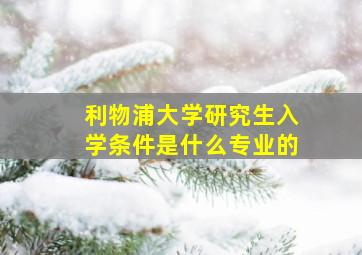 利物浦大学研究生入学条件是什么专业的